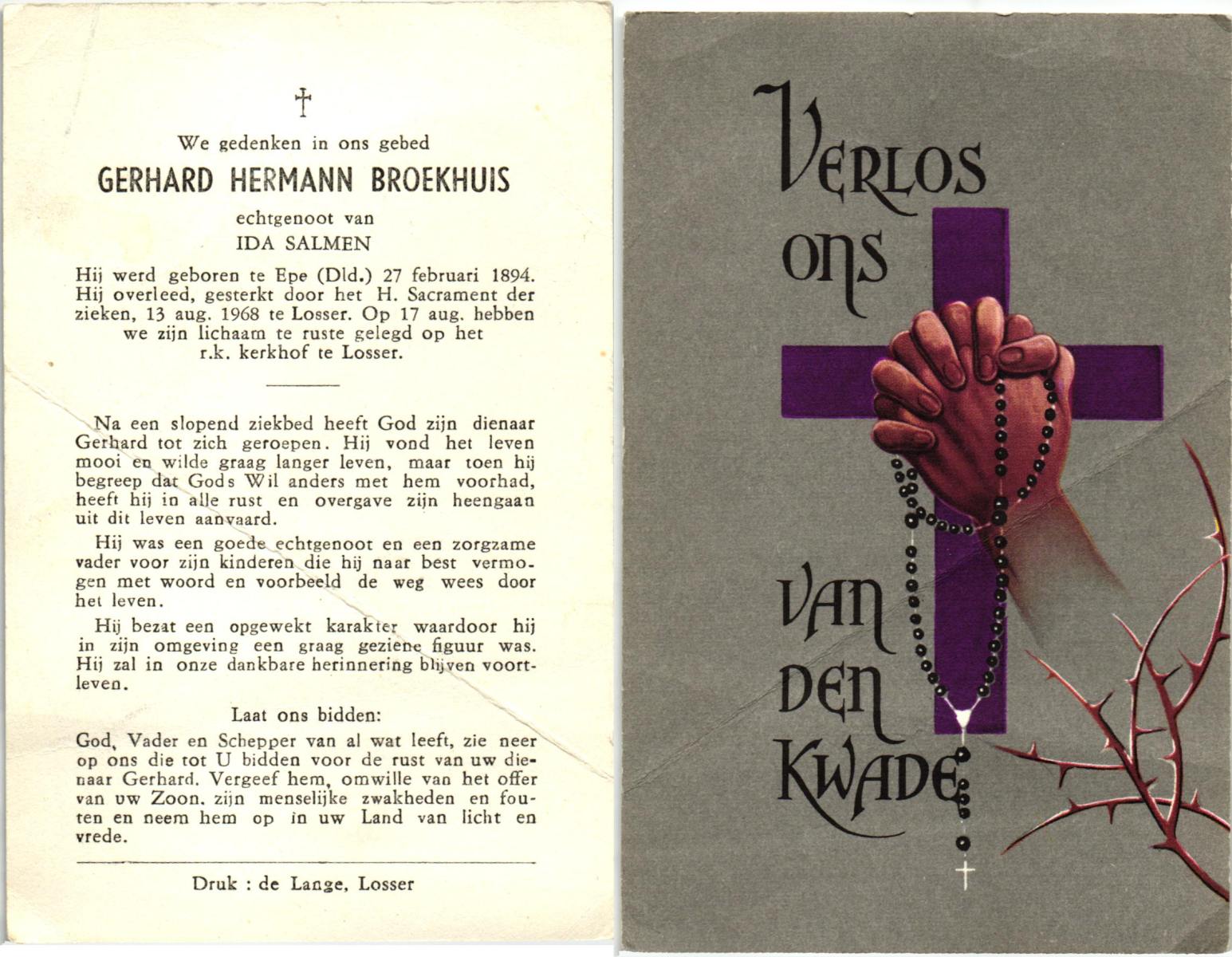 †

We gedenken in ons gebed

GERHARD HERMANN BROEKHUIS

echtgenoot van

IDA SALMEN

Hij werd geboren te Epe (Dld.) 27 februari 1894. Hij overleed, gesterkt door het H. Sacrament der zieken, 13 aug. 1968 te Losser. Op 17 aug. hebben we zijn lichaam te ruste gelegd op het r.k. kerkhof te Losser.

Na een slopend ziekbed heeft God zijn dienaar Gerhard tot zich geroepen. Hij vond het leven mooi en wilde graag langer leven, maar toen hij begreep dat Gods Wil anders met hem voorhad, heeft hij in alle rust en overgave zijn heengaan uit dit leven aanvaard.

Hij was een goede echtgenoot en een zorgzame vader voor zijn kinderen die hij naar best vermogen met woord en voorbeeld de weg wees door het leven.

Hij bezat een opgewekt karakter waardoor hij in zijn omgeving een graag geziene figuur was. Hij zal in onze dankbare herinnering blijven voortleven.

Laat ons bidden:

God, Vader en Schepper van al wat leeft, zie neer op ons die tot U bidden voor de rust van uw dienaar Gerhard. Vergeef hem, omwille van het offer van uw Zoon, zijn menselijke zwakheden en fouten en neem hem op in uw Land van licht en vrede.

Druk : de Lange, Losser

VERLOS
ONS

VAN
DEN
KWADE